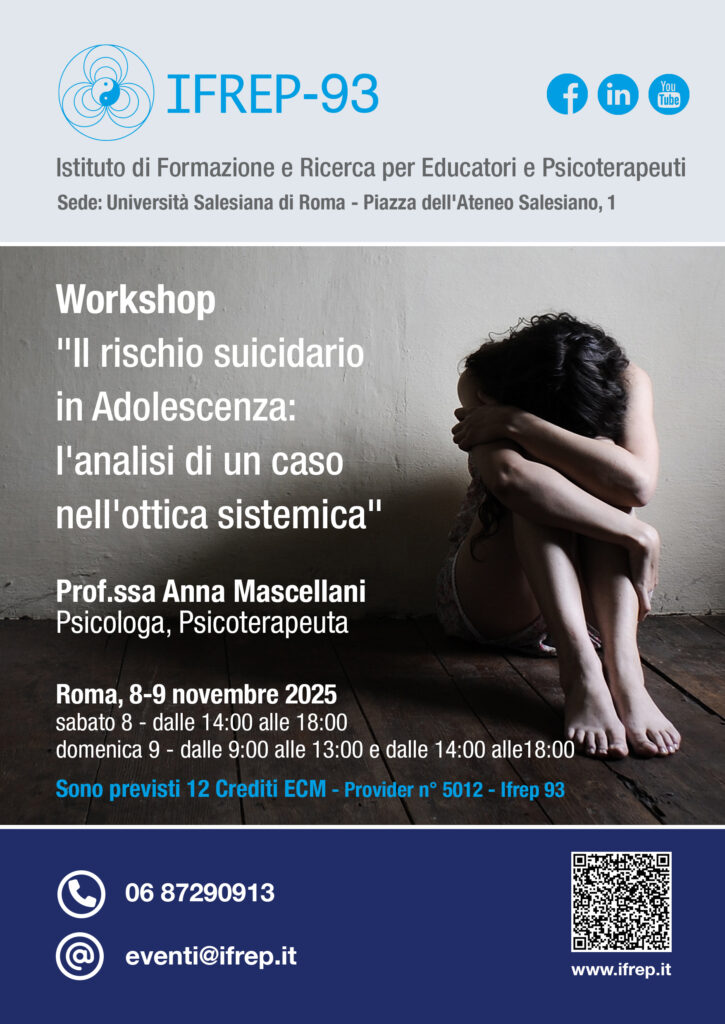 IFREP-93

You Tube

Istituto di Formazione e Ricerca per Educatori e Psicoterapeuti
Sede: Università Salesiana di Roma - Piazza dell'Ateneo Salesiano, 1

Workshop
"Il rischio suicidario in Adolescenza: l'analisi di un caso nell'ottica sistemica"

Prof.ssa Anna Mascellani
Psicologa, Psicoterapeuta

Roma, 8-9 novembre 2025
sabato 8 - dalle 14:00 alle 18:00
domenica 9 - dalle 9:00 alle 13:00 e dalle 14:00 alle18:00

Sono previsti 12 Crediti ECM - Provider n° 5012 - Ifrep 93

06 87290913

eventi@ifrep.it

www.ifrep.it